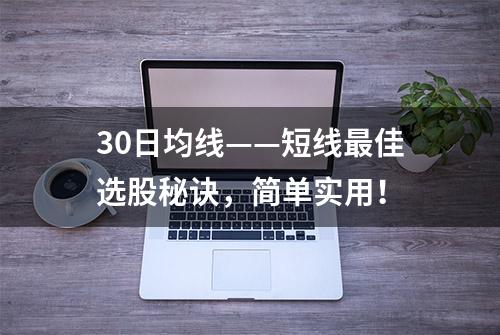 30日均线——短线最佳选股秘诀，简单实用！